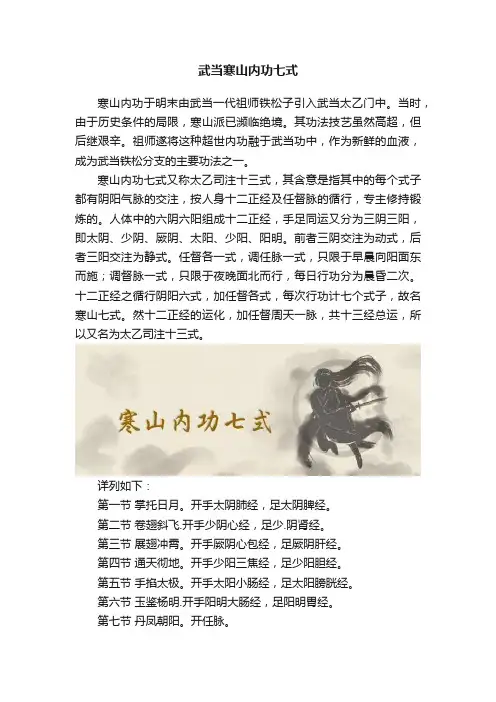 武当寒山内功七式

寒山内功于明末由武当一代祖师铁松子引入武当太乙门中。当时，由于历史条件的局限，寒山派已濒临绝境。其功法技艺虽然高超，但后继艰辛。祖师遂将这种超世内功融于武当功中，作为新鲜的血液，成为武当铁松分支的主要功法之一。

寒山内功七式又称太乙司注十三式，其含意是指其中的每个式子都有阴阳气脉的交注，按人身十二正经及任督脉的循行，专主修持锻炼的。人体中的六阴六阳组成十二正经，手足同运又分为三阴三阳，即太阴、少阴、厥阴、太阳、少阳、阳明。前者三阴交注为动式，后者三阳交注为静式。任督各一式，调任脉一式，只限于早晨向阳面东而施；调督脉一式，只限于夜晚面北而行，每日行功分为晨昏二次。十二正经之循行阴阳六式，加任督各式，每次行功计七个式子，故名寒山七式。然十二正经的运化，加任督周天一脉，共十三经总运，所以又名为太乙司注十三式。

寒山内功七式

详列如下：
第一节 掌托日月。开手太阴肺经，足太阴脾经。
第二节 卷翅斜飞.开手少阴心经，足少.阴肾经。
第三节 展翅冲霄。开手厥阴心包经，足厥阴肝经。
第四节 通天彻地。开手少阳三焦经，足少阳胆经。
第五节 手掐太极。开手太阳小肠经，足太阳膀胱经。
第六节 玉鉴杨明.开手阳明大肠经，足阳明胃经。
第七节 丹凤朝阳。开任脉。